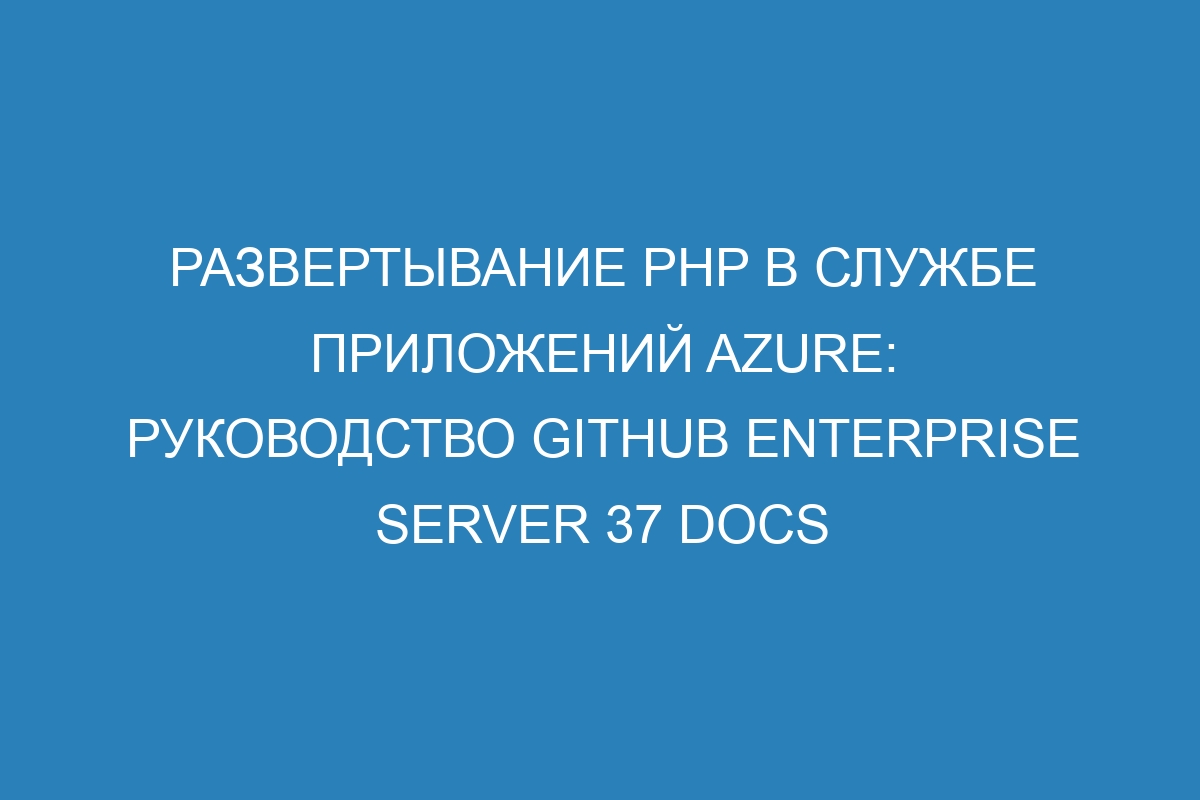 РАЗВЕРТЫВАНИЕ PHP В СЛУЖБЕ ПРИЛОЖЕНИЙ AZURE: РУКОВОДСТВО GITHUB ENTERPRISE SERVER 37 DOCS